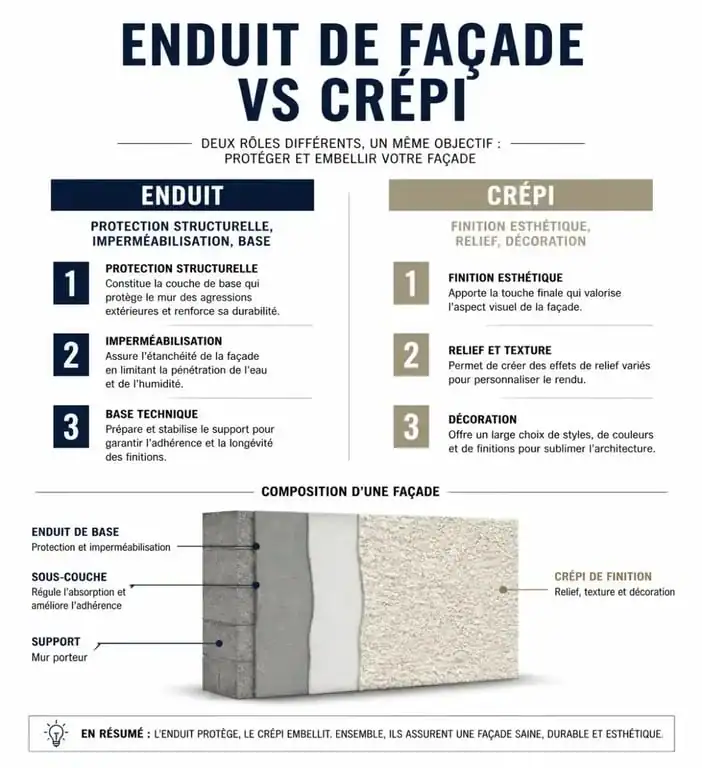 ENDUIT DE FAÇADE VS CRÉPI

DEUX RÔLES DIFFÉRENTS, UN MÊME OBJECTIF : PROTÉGER ET EMBELLIR VOTRE FAÇADE

ENDUIT

PROTECTION STRUCTURELLE, IMPERMÉABILISATION, BASE

1
PROTECTION STRUCTURELLE
Constitue la couche de base qui protège le mur des agressions extérieures et renforce sa durabilité.

2
IMPERMÉABILISATION
Assure l'étanchéité de la façade en limitant la pénétration de l'eau et de l'humidité.

3
BASE TECHNIQUE
Prépare et stabilise le support pour garantir l'adhérence et la longévité des finitions.

CRÉPI

FINITION ESTHÉTIQUE, RELIEF, DÉCORATION

1
FINITION ESTHÉTIQUE
Apporte la touche finale qui valorise l'aspect visuel de la façade.

2
RELIEF ET TEXTURE
Permet de créer des effets de relief variés pour personnaliser le rendu.

3
DÉCORATION
Offre un large choix de styles, de couleurs et de finitions pour sublimer l'architecture.

COMPOSITION D'UNE FAÇADE

ENDUIT DE BASE
Protection et imperméabilisation

SOUS-COUCHE
Régule l'absorption et améliore l'adhérence

SUPPORT
Mur porteur

CRÉPI DE FINITION
Relief, texture et décoration

EN RÉSUMÉ : L'ENDUIT PROTÈGE, LE CRÉPI EMBELLIT. ENSEMBLE, ILS ASSURENT UNE FAÇADE SAINE, DURABLE ET ESTHÉTIQUE.